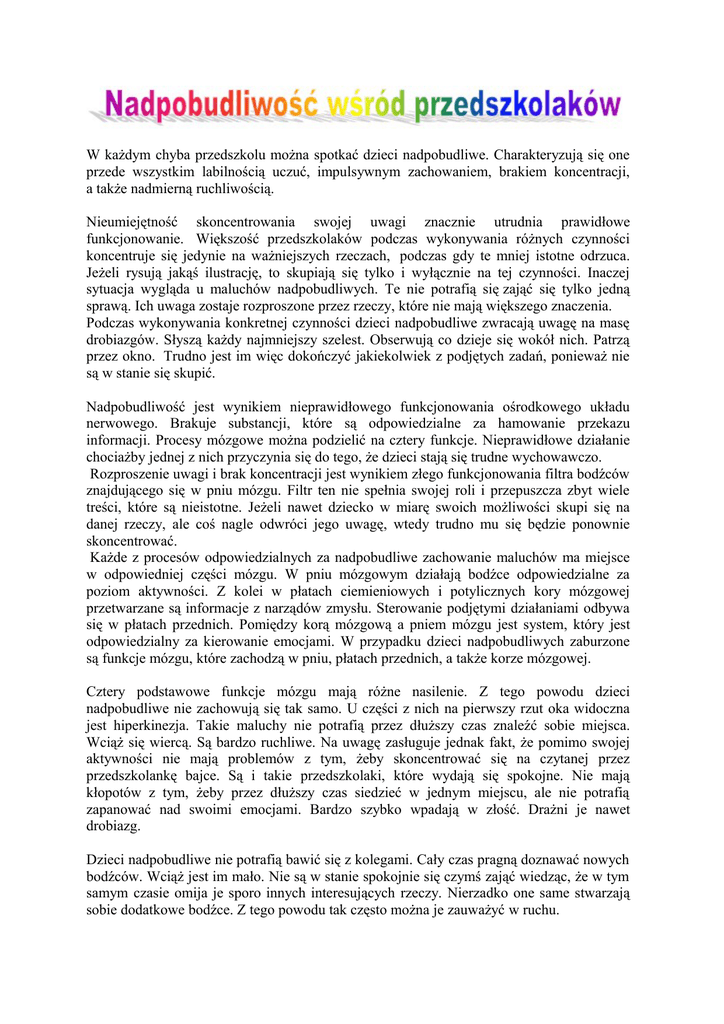 Nadpobudliwość wśród przedszkolaków

W każdym chyba przedszkolu można spotkać dzieci nadpobudliwe. Charakteryzują się one przede wszystkim labilnością uczuć, impulsywnym zachowaniem, brakiem koncentracji, a także nadmierną ruchliwością.

Nieumiejętność skoncentrowania swojej uwagi znacznie utrudnia prawidłowe funkcjonowanie. Większość przedszkolaków podczas wykonywania różnych czynności koncentruje się jedynie na ważniejszych rzeczach, podczas gdy te mniej istotne odrzuca. Jeżeli rysują jakąś ilustrację, to skupiają się tylko i wyłącznie na tej czynności. Inaczej sytuacja wygląda u maluchów nadpobudliwych. Te nie potrafią się zająć się tylko jedną sprawą. Ich uwaga zostaje rozproszone przez rzeczy, które nie mają większego znaczenia. Podczas wykonywania konkretnej czynności dzieci nadpobudliwe zwracają uwagę na masę drobiazgów. Słyszą każdy najmniejszy szelest. Obserwują co dzieje się wokół nich. Patrzą przez okno. Trudno jest im więc dokończyć jakiekolwiek z podjętych zadań, ponieważ nie są w stanie się skupić.

Nadpobudliwość jest wynikiem nieprawidłowego funkcjonowania ośrodkowego układu nerwowego. Brakuje substancji, które są odpowiedzialne za hamowanie przekazu informacji. Procesy mózgowe można podzielić na cztery funkcje. Nieprawidłowe działanie chociażby jednej z nich przyczynia się do tego, że dzieci stają się trudne wychowawczo.
Rozproszenie uwagi i brak koncentracji jest wynikiem złego funkcjonowania filtra bodźców znajdującego się w pniu mózgu. Filtr ten nie spełnia swojej roli i przepuszcza zbyt wiele treści, które są nieistotne. Jeżeli nawet dziecko w miarę swoich możliwości skupi się na danej rzeczy, ale coś nagle odwróci jego uwagę, wtedy trudno mu się będzie ponownie skoncentrować.
Każde z procesów odpowiedzialnych za nadpobudliwe zachowanie maluchów ma miejsce w odpowiedniej części mózgu. W pniu mózgowym działają bodźce odpowiedzialne za poziom aktywności. Z kolei w płatach ciemieniowych i potylicznych kory mózgowej przetwarzane są informacje z narządów zmysłu. Sterowanie podjętymi działaniami odbywa się w płatach przednich. Pomiędzy korą mózgową a pniem mózgu jest system, który jest odpowiedzialny za kierowanie emocjami. W przypadku dzieci nadpobudliwych zaburzone są funkcje mózgu, które zachodzą w pniu, płatach przednich, a także korze mózgowej.

Cztery podstawowe funkcje mózgu mają różne nasilenie. Z tego powodu dzieci nadpobudliwe nie zachowują się tak samo. U części z nich na pierwszy rzut oka widoczna jest hiperkinezja. Takie maluchy nie potrafią przez dłuższy czas znaleźć sobie miejsca. Wciąż się wiercą. Są bardzo ruchliwe. Na uwagę zasługuje jednak fakt, że pomimo swojej aktywności nie mają problemów z tym, żeby skoncentrować się na czytanej przez przedszkolankę bajce. Są i takie przedszkolaki, które wydają się spokojne. Nie mają kłopotów z tym, żeby przez dłuższy czas siedzieć w jednym miejscu, ale nie potrafią zapanować nad swoimi emocjami. Bardzo szybko wpadają w złość. Drażni je nawet drobiazg.

Dzieci nadpobudliwe nie potrafią bawić się z kolegami. Cały czas pragną doznawać nowych bodźców. Wciąż jest im mało. Nie są w stanie spokojnie się czymś zająć wiedząc, że w tym samym czasie omija je sporo innych interesujących rzeczy. Nierzadko one same stwarzają sobie dodatkowe bodźce. Z tego powodu tak często można je zauważyć w ruchu.